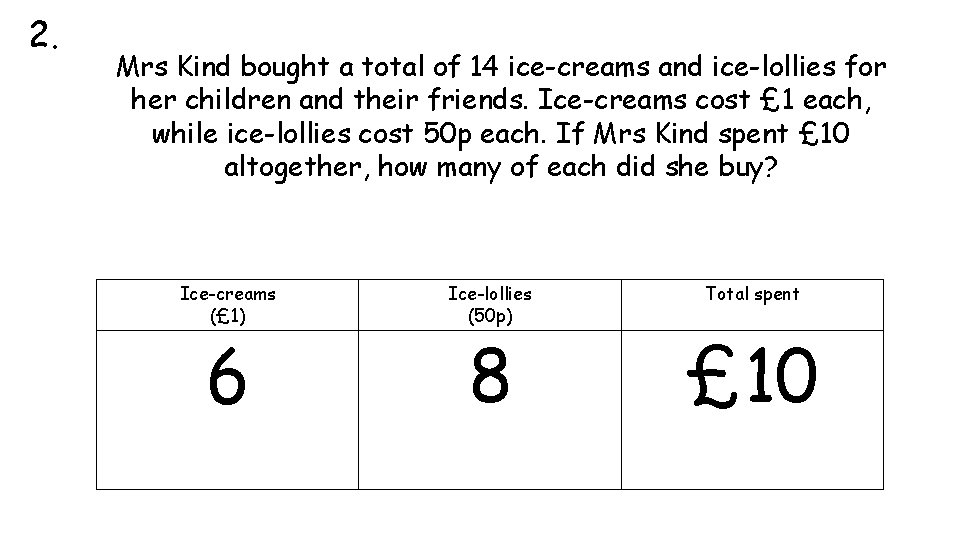 2.

Mrs Kind bought a total of 14 ice-creams and ice-lollies for her children and their friends. Ice-creams cost £1 each, while ice-lollies cost 50p each. If Mrs Kind spent £10 altogether, how many of each did she buy?

| Ice-creams (£1) | Ice-lollies (50p) | Total spent |
|---|---|---|
| 6 | 8 | £10 |